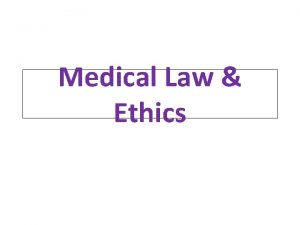 Medical Law & Ethics